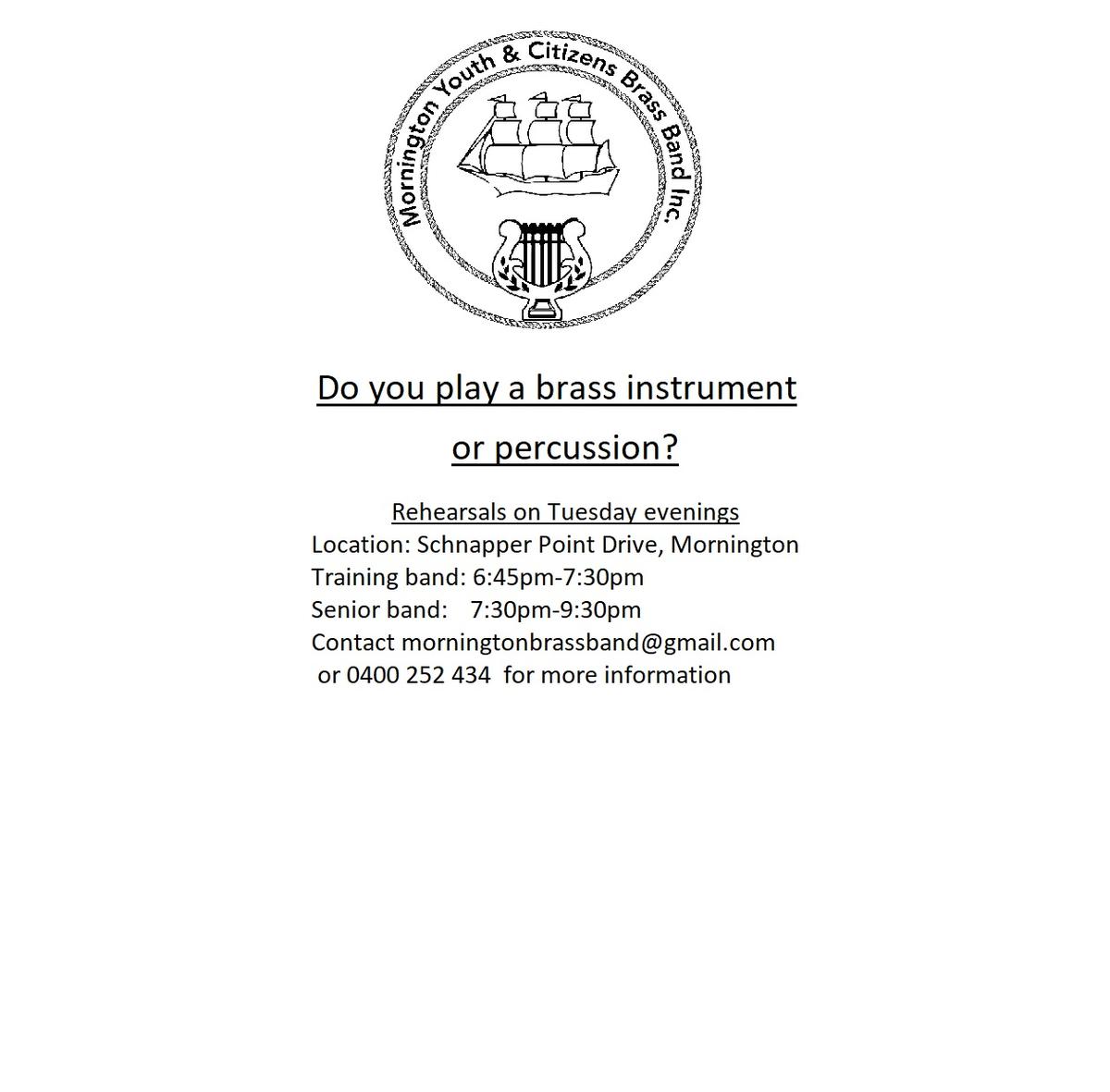 Mornington Youth & Citizens Brass Band Inc.

Do you play a brass instrument

or percussion?

Rehearsals on Tuesday evenings
Location: Schnapper Point Drive, Mornington
Training band: 6:45pm-7:30pm
Senior band: 7:30pm-9:30pm
Contact morningtonbrassband@gmail.com
or 0400 252 434 for more information